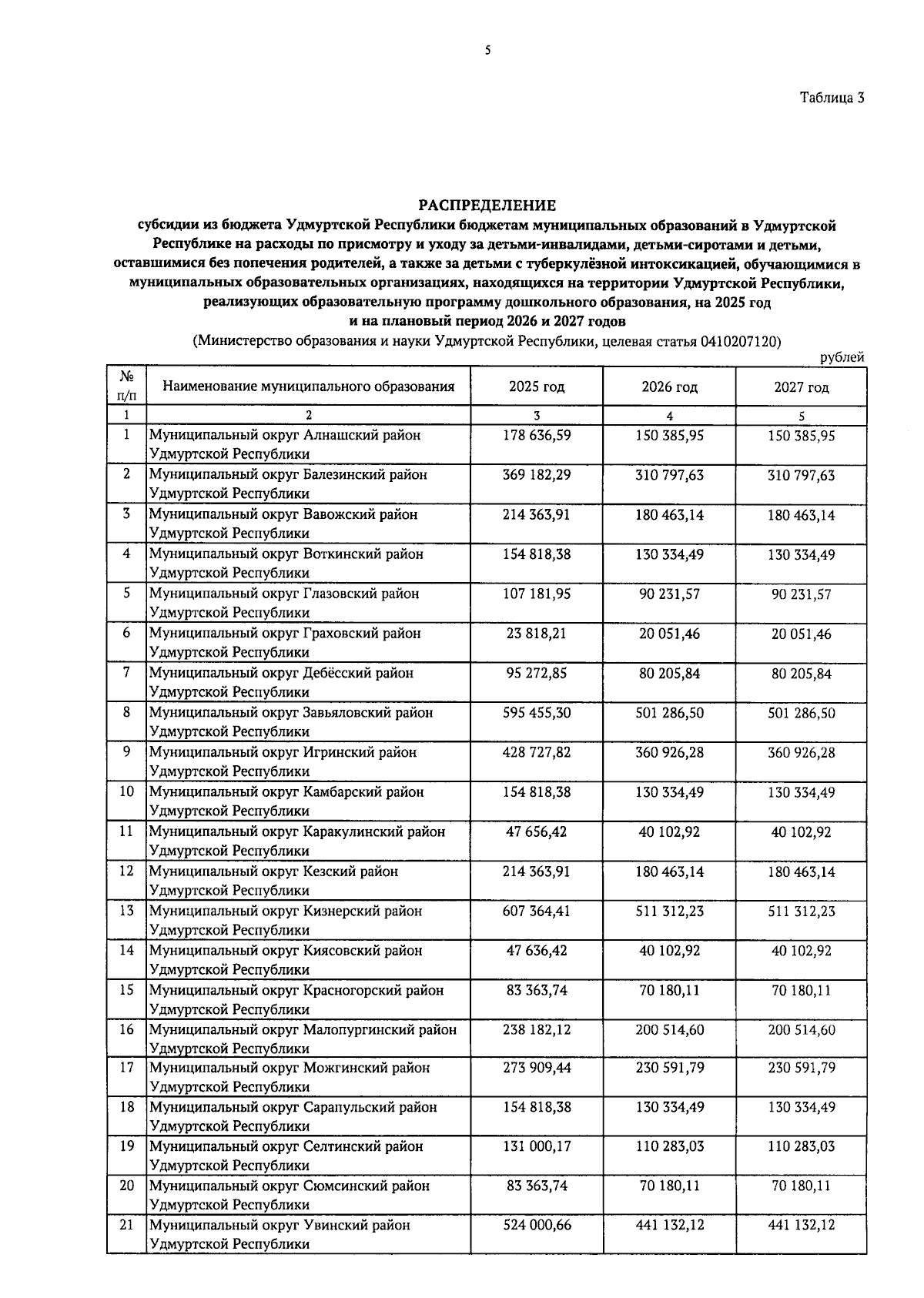 5

Таблица 3

РАСПРЕДЕЛЕНИЕ
субсидии из бюджета Удмуртской Республики бюджетам муниципальных образований в Удмуртской Республике на расходы по присмотру и уходу за детьми-инвалидами, детьми-сиротами и детьми, оставшимися без попечения родителей, а также за детьми с туберкулёзной интоксикацией, обучающимися в муниципальных образовательных организациях, находящихся на территории Удмуртской Республики, реализующих образовательную программу дошкольного образования, на 2025 год и на плановый период 2026 и 2027 годов
(Министерство образования и науки Удмуртской Республики, целевая статья 0410207120)

рублей

| № п/п | Наименование муниципального образования | 2025 год | 2026 год | 2027 год |
|---|---|---|---|---|
| 1 | 2 | 3 | 4 | 5 |
| 1 | Муниципальный округ Алнашский район Удмуртской Республики | 178 636,59 | 150 385,95 | 150 385,95 |
| 2 | Муниципальный округ Балезинский район Удмуртской Республики | 369 182,29 | 310 797,63 | 310 797,63 |
| 3 | Муниципальный округ Вавожский район Удмуртской Республики | 214 363,91 | 180 463,14 | 180 463,14 |
| 4 | Муниципальный округ Воткинский район Удмуртской Республики | 154 818,38 | 130 334,49 | 130 334,49 |
| 5 | Муниципальный округ Глазовский район Удмуртской Республики | 107 181,95 | 90 231,57 | 90 231,57 |
| 6 | Муниципальный округ Граховский район Удмуртской Республики | 23 818,21 | 20 051,46 | 20 051,46 |
| 7 | Муниципальный округ Дебёсский район Удмуртской Республики | 95 272,85 | 80 205,84 | 80 205,84 |
| 8 | Муниципальный округ Завьяловский район Удмуртской Республики | 595 455,30 | 501 286,50 | 501 286,50 |
| 9 | Муниципальный округ Игринский район Удмуртской Республики | 428 727,82 | 360 926,28 | 360 926,28 |
| 10 | Муниципальный округ Камбарский район Удмуртской Республики | 154 818,38 | 130 334,49 | 130 334,49 |
| 11 | Муниципальный округ Каракулинский район Удмуртской Республики | 47 656,42 | 40 102,92 | 40 102,92 |
| 12 | Муниципальный округ Кезский район Удмуртской Республики | 214 363,91 | 180 463,14 | 180 463,14 |
| 13 | Муниципальный округ Кизнерский район Удмуртской Республики | 607 364,41 | 511 312,23 | 511 312,23 |
| 14 | Муниципальный округ Киясовский район Удмуртской Республики | 47 636,42 | 40 102,92 | 40 102,92 |
| 15 | Муниципальный округ Красногорский район Удмуртской Республики | 83 363,74 | 70 180,11 | 70 180,11 |
| 16 | Муниципальный округ Малопургинский район Удмуртской Республики | 238 182,12 | 200 514,60 | 200 514,60 |
| 17 | Муниципальный округ Можгинский район Удмуртской Республики | 273 909,44 | 230 591,79 | 230 591,79 |
| 18 | Муниципальный округ Сарапульский район Удмуртской Республики | 154 818,38 | 130 334,49 | 130 334,49 |
| 19 | Муниципальный округ Селтинский район Удмуртской Республики | 131 000,17 | 110 283,03 | 110 283,03 |
| 20 | Муниципальный округ Сюмсинский район Удмуртской Республики | 83 363,74 | 70 180,11 | 70 180,11 |
| 21 | Муниципальный округ Увинский район Удмуртской Республики | 524 000,66 | 441 132,12 | 441 132,12 |